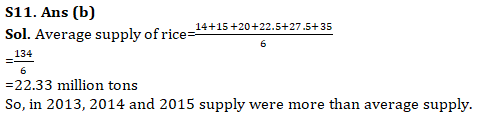 S11. Ans (b)
Sol. Average supply of rice=$\frac{14+15+20+22.5+27.5+35}{6}$
=$\frac{134}{6}$
=22.33 million tons
So, in 2013, 2014 and 2015 supply were more than average supply.